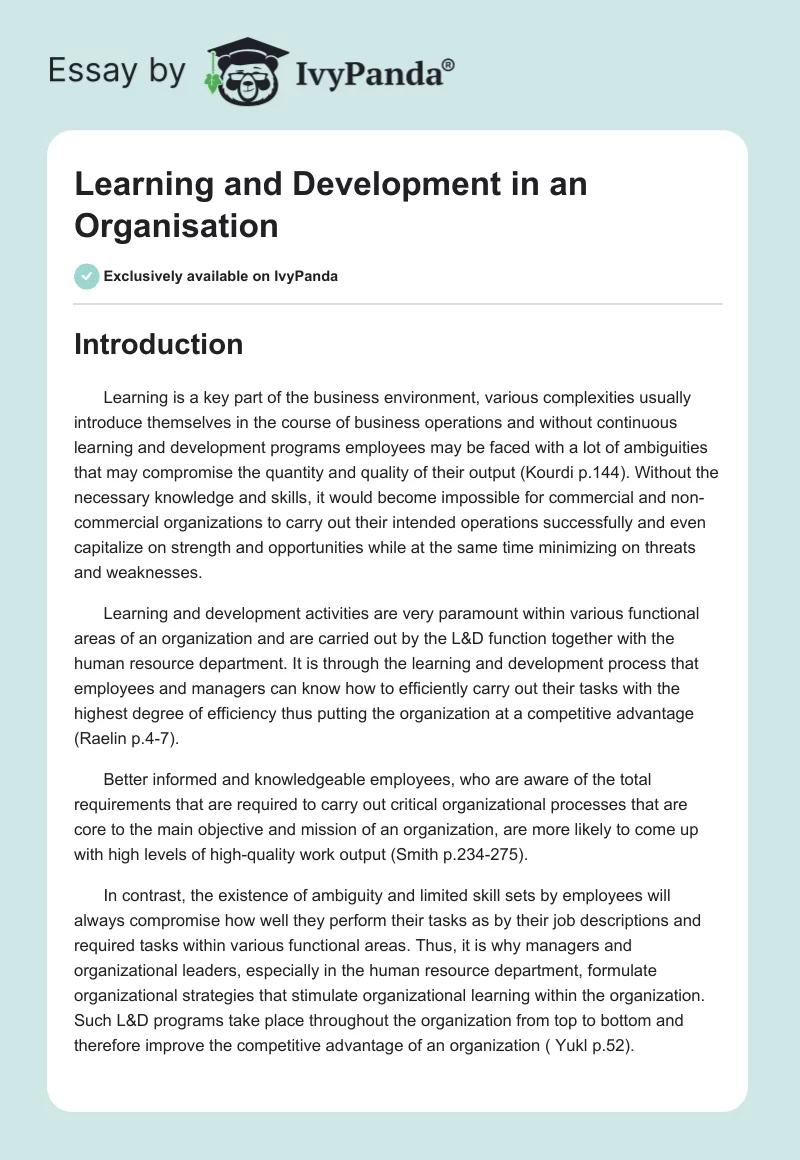 Essay by IvyPanda®

Learning and Development in an Organisation

Exclusively available on IvyPanda

Introduction

Learning is a key part of the business environment, various complexities usually introduce themselves in the course of business operations and without continuous learning and development programs employees may be faced with a lot of ambiguities that may compromise the quantity and quality of their output (Kourdi p.144). Without the necessary knowledge and skills, it would become impossible for commercial and non-commercial organizations to carry out their intended operations successfully and even capitalize on strength and opportunities while at the same time minimizing on threats and weaknesses.

Learning and development activities are very paramount within various functional areas of an organization and are carried out by the L&D function together with the human resource department. It is through the learning and development process that employees and managers can know how to efficiently carry out their tasks with the highest degree of efficiency thus putting the organization at a competitive advantage (Raelin p.4-7).

Better informed and knowledgeable employees, who are aware of the total requirements that are required to carry out critical organizational processes that are core to the main objective and mission of an organization, are more likely to come up with high levels of high-quality work output (Smith p.234-275).

In contrast, the existence of ambiguity and limited skill sets by employees will always compromise how well they perform their tasks as by their job descriptions and required tasks within various functional areas. Thus, it is why managers and organizational leaders, especially in the human resource department, formulate organizational strategies that stimulate organizational learning within the organization. Such L&D programs take place throughout the organization from top to bottom and therefore improve the competitive advantage of an organization ( Yukl p.52).